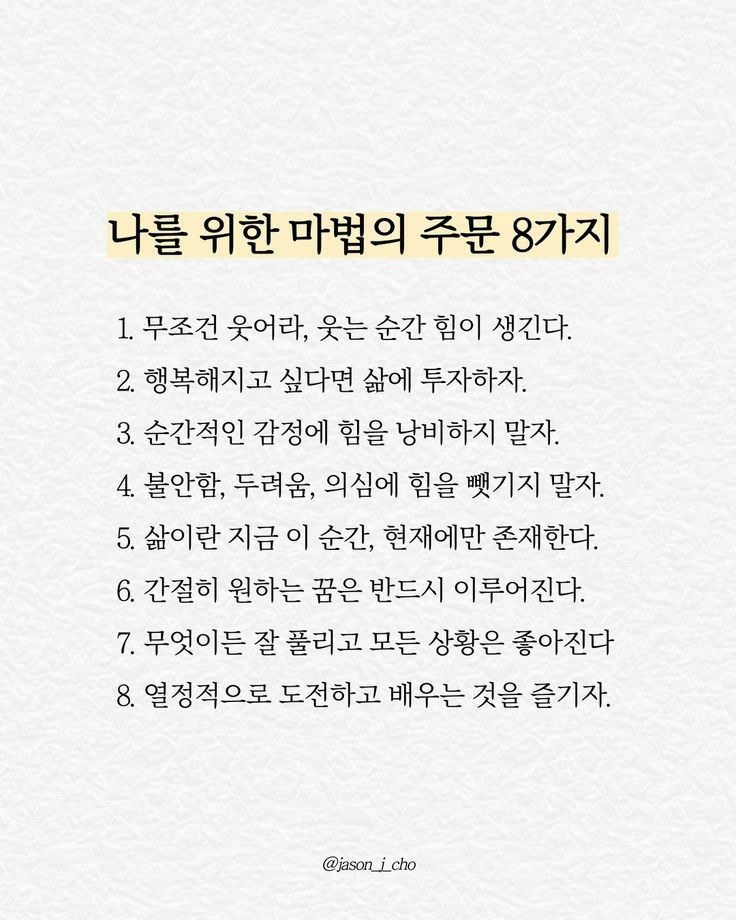 나를 위한 마법의 주문 8가지

1. 무조건 웃어라, 웃는 순간 힘이 생긴다.
2. 행복해지고 싶다면 삶에 투자하자.
3. 순간적인 감정에 힘을 낭비하지 말자.
4. 불안함, 두려움, 의심에 힘을 뺏기지 말자.
5. 삶이란 지금 이 순간, 현재에만 존재한다.
6. 간절히 원하는 꿈은 반드시 이루어진다.
7. 무엇이든 잘 풀리고 모든 상황은 좋아진다
8. 열정적으로 도전하고 배우는 것을 즐기자.

@jason_j_cho